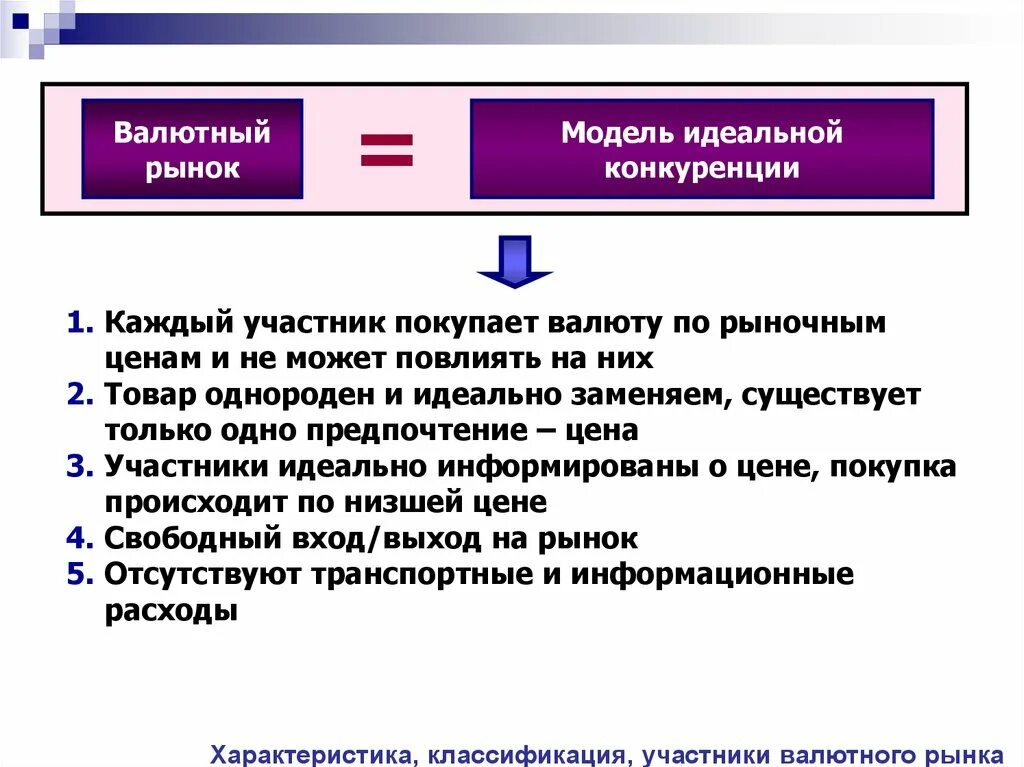 Валютный рынок

=

Модель идеальной конкуренции

1. Каждый участник покупает валюту по рыночным ценам и не может повлиять на них
2. Товар однороден и идеально заменяем, существует только одно предпочтение – цена
3. Участники идеально информированы о цене, покупка происходит по низшей цене
4. Свободный вход/выход на рынок
5. Отсутствуют транспортные и информационные расходы

Характеристика, классификация, участники валютного рынка